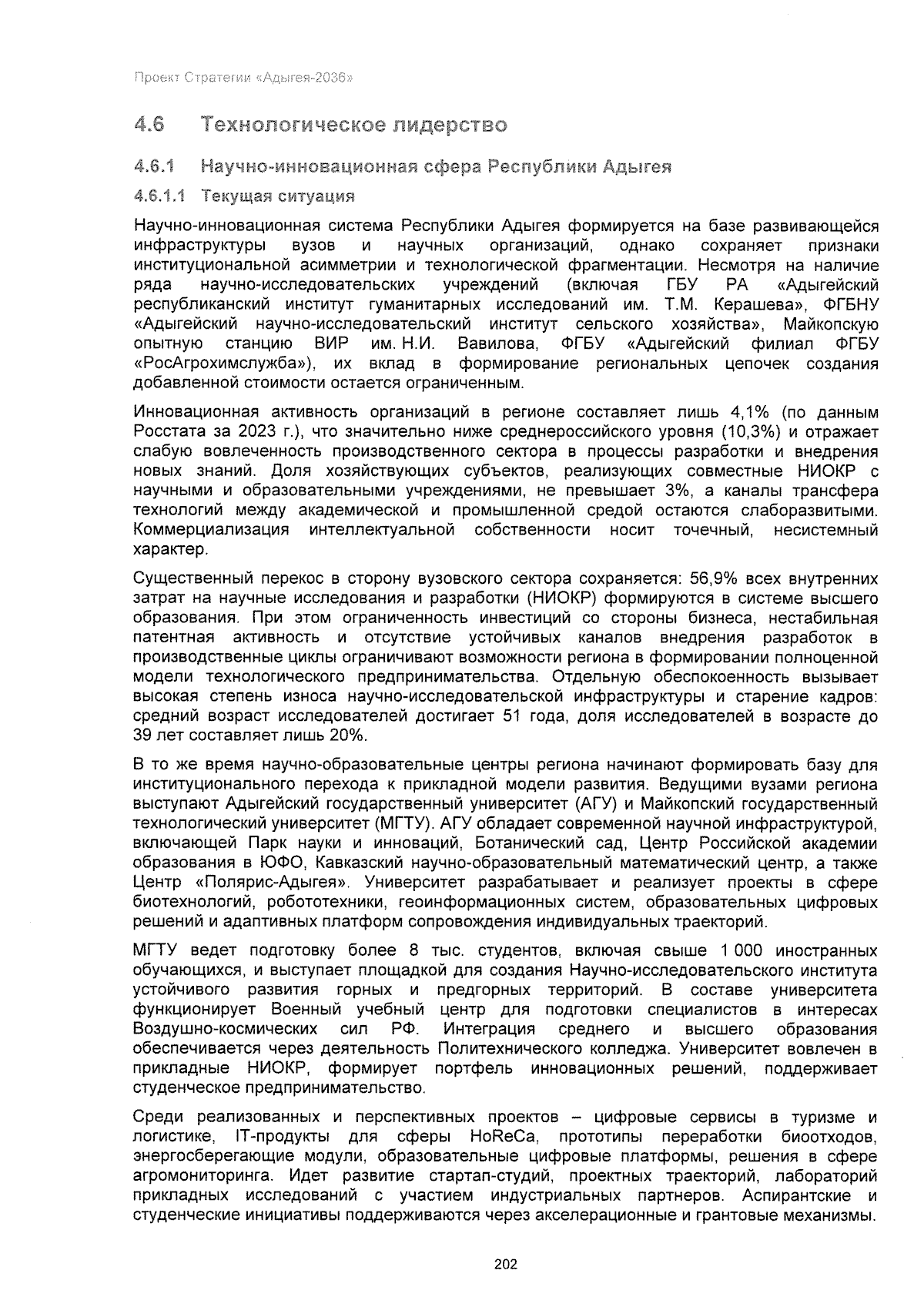 Проект Стратегии «Адыгея-2036»

4.6 Технологическое лидерство

4.6.1 Научно-инновационная сфера Республики Адыгея

4.6.1.1 Текущая ситуация

Научно-инновационная система Республики Адыгея формируется на базе развивающейся инфраструктуры вузов и научных организаций, однако сохраняет признаки институциональной асимметрии и технологической фрагментации. Несмотря на наличие ряда научно-исследовательских учреждений (включая ГБУ РА «Адыгейский республиканский институт гуманитарных исследований им. Т.М. Керашева», ФГБНУ «Адыгейский научно-исследовательский институт сельского хозяйства», Майкопскую опытную станцию ВИР им. Н.И. Вавилова, ФГБУ «Адыгейский филиал ФГБУ «РосАгрохимслужба»), их вклад в формирование региональных цепочек создания добавленной стоимости остается ограниченным.

Инновационная активность организаций в регионе составляет лишь 4,1% (по данным Росстата за 2023 г.), что значительно ниже среднероссийского уровня (10,3%) и отражает слабую вовлеченность производственного сектора в процессы разработки и внедрения новых знаний. Доля хозяйствующих субъектов, реализующих совместные НИОКР с научными и образовательными учреждениями, не превышает 3%, а каналы трансфера технологий между академической и промышленной средой остаются слаборазвитыми. Коммерциализация интеллектуальной собственности носит точечный, несистемный характер.

Существенный перекос в сторону вузовского сектора сохраняется: 56,9% всех внутренних затрат на научные исследования и разработки (НИОКР) формируются в системе высшего образования. При этом ограниченность инвестиций со стороны бизнеса, нестабильная патентная активность и отсутствие устойчивых каналов внедрения разработок в производственные циклы ограничивают возможности региона в формировании полноценной модели технологического предпринимательства. Отдельную обеспокоенность вызывает высокая степень износа научно-исследовательской инфраструктуры и старение кадров: средний возраст исследователей достигает 51 года, доля исследователей в возрасте до 39 лет составляет лишь 20%.

В то же время научно-образовательные центры региона начинают формировать базу для институционального перехода к прикладной модели развития. Ведущими вузами региона выступают Адыгейский государственный университет (АГУ) и Майкопский государственный технологический университет (МГТУ). АГУ обладает современной научной инфраструктурой, включающей Парк науки и инноваций, Ботанический сад, Центр Российской академии образования в ЮФО, Кавказский научно-образовательный математический центр, а также Центр «Полярис-Адыгея». Университет разрабатывает и реализует проекты в сфере биотехнологий, робототехники, геоинформационных систем, образовательных цифровых решений и адаптивных платформ сопровождения индивидуальных траекторий.

МГТУ ведет подготовку более 8 тыс. студентов, включая свыше 1 000 иностранных обучающихся, и выступает площадкой для создания Научно-исследовательского института устойчивого развития горных и предгорных территорий. В составе университета функционирует Военный учебный центр для подготовки специалистов в интересах Воздушно-космических сил РФ. Интеграция среднего и высшего образования обеспечивается через деятельность Политехнического колледжа. Университет вовлечен в прикладные НИОКР, формирует портфель инновационных решений, поддерживает студенческое предпринимательство.

Среди реализованных и перспективных проектов – цифровые сервисы в туризме и логистике, IT-продукты для сферы HoReCa, прототипы переработки биоотходов, энергосберегающие модули, образовательные цифровые платформы, решения в сфере агромониторинга. Идет развитие стартап-студий, проектных траекторий, лабораторий прикладных исследований с участием индустриальных партнеров. Аспирантские и студенческие инициативы поддерживаются через акселерационные и грантовые механизмы.

202